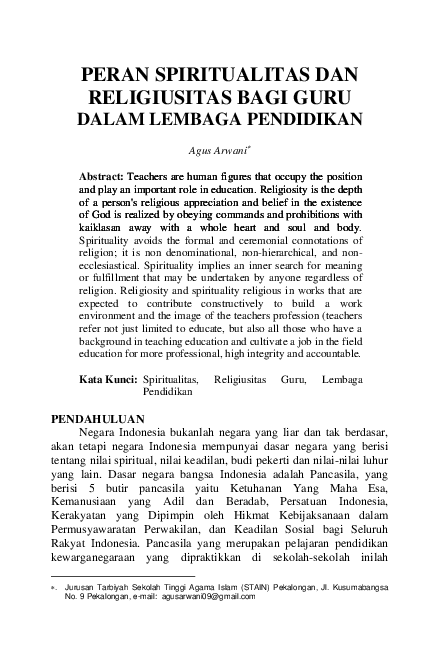 PERAN SPIRITUALITAS DAN RELIGIUSITAS BAGI GURU DALAM LEMBAGA PENDIDIKAN

Agus Arwani*

Abstract: Teachers are human figures that occupy the position and play an important role in education. Religiosity is the depth of a person's religious appreciation and belief in the existence of God is realized by obeying commands and prohibitions with kaiklasan away with a whole heart and soul and body. Spirituality avoids the formal and ceremonial connotations of religion; it is non denominational, non-hierarchical, and non-ecclesiastical. Spirituality implies an inner search for meaning or fulfillment that may be undertaken by anyone regardless of religion. Religiosity and spirituality religious in works that are expected to contribute constructively to build a work environment and the image of the teachers profession (teachers refer not just limited to educate, but also all those who have a background in teaching education and cultivate a job in the field education for more professional, high integrity and accountable.

Kata Kunci: Spiritualitas, Religiusitas Guru, Lembaga Pendidikan

PENDAHULUAN
Negara Indonesia bukanlah negara yang liar dan tak berdasar, akan tetapi negara Indonesia mempunyai dasar negara yang berisi tentang nilai spiritual, nilai keadilan, budi pekerti dan nilai-nilai luhur yang lain. Dasar negara bangsa Indonesia adalah Pancasila, yang berisi 5 butir pancasila yaitu Ketuhanan Yang Maha Esa, Kemanusiaan yang Adil dan Beradab, Persatuan Indonesia, Kerakyatan yang Dipimpin oleh Hikmat Kebijaksanaan dalam Permusyawaratan Perwakilan, dan Keadilan Sosial bagi Seluruh Rakyat Indonesia. Pancasila yang merupakan pelajaran pendidikan kewarganegaraan yang dipraktikkan di sekolah-sekolah inilah

*. Jurusan Tarbiyah Sekolah Tinggi Agama Islam (STAIN) Pekalongan, Jl. Kusumabangsa No. 9 Pekalongan, e-mail: agusarwani09@gmail.com